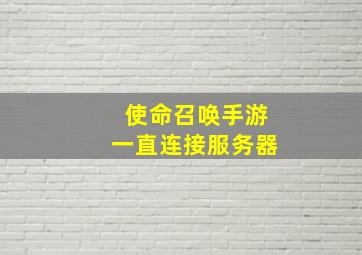 使命召唤手游
一直连接服务器